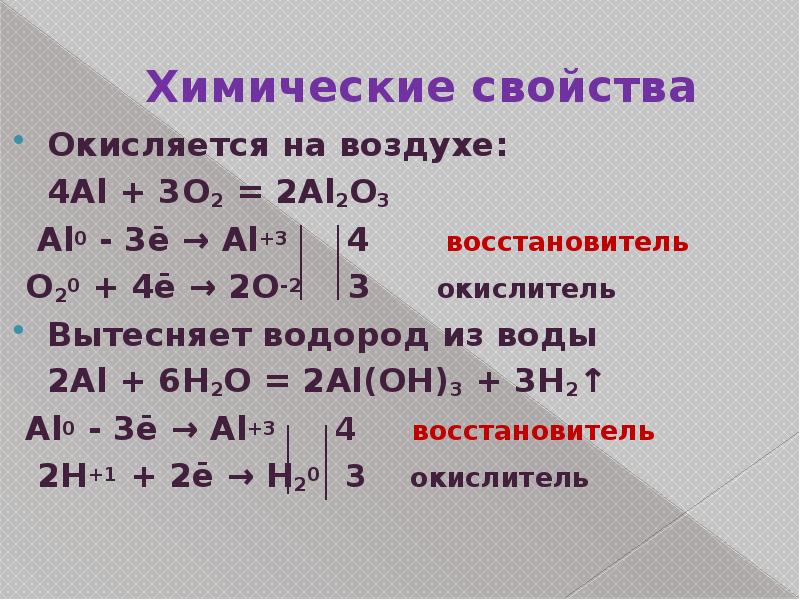 Химические свойства

• Окисляется на воздухе:

$4Al + 3O_2 = 2Al_2O_3$

$Al^0 - 3\bar{e} \rightarrow Al^{+3}$ | 4 восстановитель

$O_2^0 + 4\bar{e} \rightarrow 2O^{-2}$ | 3 окислитель

• Вытесняет водород из воды

$2Al + 6H_2O = 2Al(OH)_3 + 3H_2\uparrow$

$Al^0 - 3\bar{e} \rightarrow Al^{+3}$ | 4 восстановитель

$2H^{+1} + 2\bar{e} \rightarrow H_2^0$ | 3 окислитель